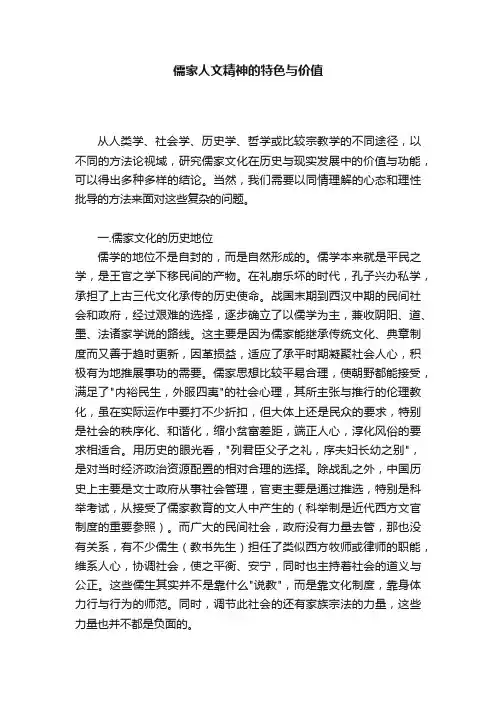 儒家人文精神的特色与价值

从人类学、社会学、历史学、哲学或比较宗教学的不同途径，以不同的方法论视域，研究儒家文化在历史与现实发展中的价值与功能，可以得出多种多样的结论。当然，我们需要以同情理解的心态和理性批导的方法来面对这些复杂的问题。

一.儒家文化的历史地位

儒学的地位不是自封的，而是自然形成的。儒学本来就是平民之学，是王官之学下移民间的产物。在礼崩乐坏的时代，孔子兴办私学，承担了上古三代文化承传的历史使命。战国末期到西汉中期的民间社会和政府，经过艰难的选择，逐步确立了以儒学为主，兼收阴阳、道、墨、法诸家学说的路线。这主要是因为儒家能继承传统文化、典章制度而又善于趋时更新，因革损益，适应了承平时期凝聚社会人心，积极有为地推展事功的需要。儒家思想比较平易合理，使朝野都能接受，满足了"内裕民生，外服四夷"的社会心理，其所主张与推行的伦理教化，虽在实际运作中要打不少折扣，但大体上还是民众的要求，特别是社会的秩序化、和谐化，缩小贫富差距，端正人心，淳化风俗的要求相适合。用历史的眼光看，"列君臣父子之礼，序夫妇长幼之别"，是对当时经济政治资源配置的相对合理的选择。除战乱之外，中国历史上主要是文士政府从事社会管理，官吏主要是通过推选，特别是科举考试，从接受了儒家教育的文人中产生的（科举制是近代西方文官制度的重要参照）。而广大的民间社会，政府没有力量去管，那也没有关系，有不少儒生（教书先生）担任了类似西方牧师或律师的职能，维系人心，协调社会，使之平衡、安宁，同时也主持着社会的道义与公正。这些儒生其实并不是靠什么"说教"，而是靠文化制度，靠身体力行与行为的师范。同时，调节此社会的还有家族宗法的力量，这些力量也并不都是负面的。